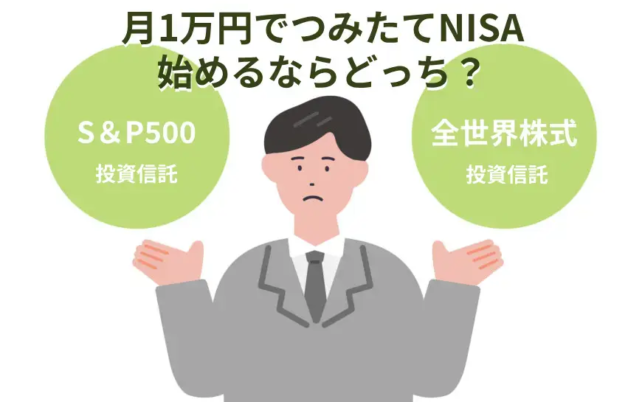 月1万円でつみたてNISA
始めるならどっち？

S＆P500
投資信託

全世界株式
投資信託